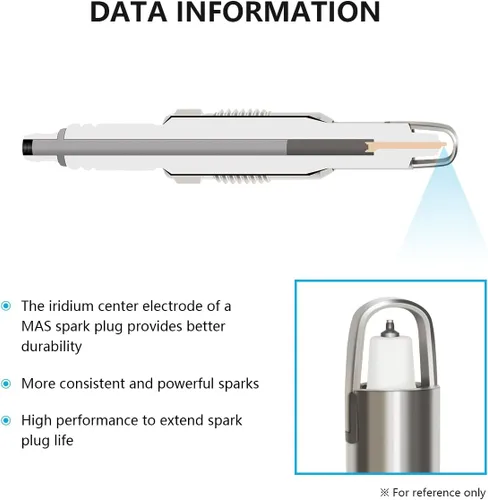 DATA INFORMATION

• The iridium center electrode of a MAS spark plug provides better durability

• More consistent and powerful sparks

• High performance to extend spark plug life

※ For reference only